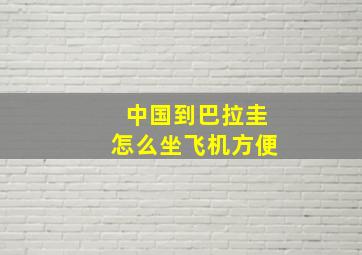 中国到巴拉圭
怎么坐飞机方便